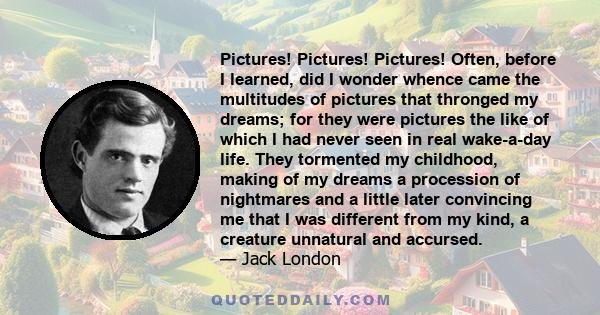 Pictures! Pictures! Pictures! Often, before I learned, did I wonder whence came the multitudes of pictures that thronged my dreams; for they were pictures the like of which I had never seen in real wake-a-day life. They tormented my childhood, making of my dreams a procession of nightmares and a little later convincing me that I was different from my kind, a creature unnatural and accursed.
— Jack London

QUOTEDDAILY.COM